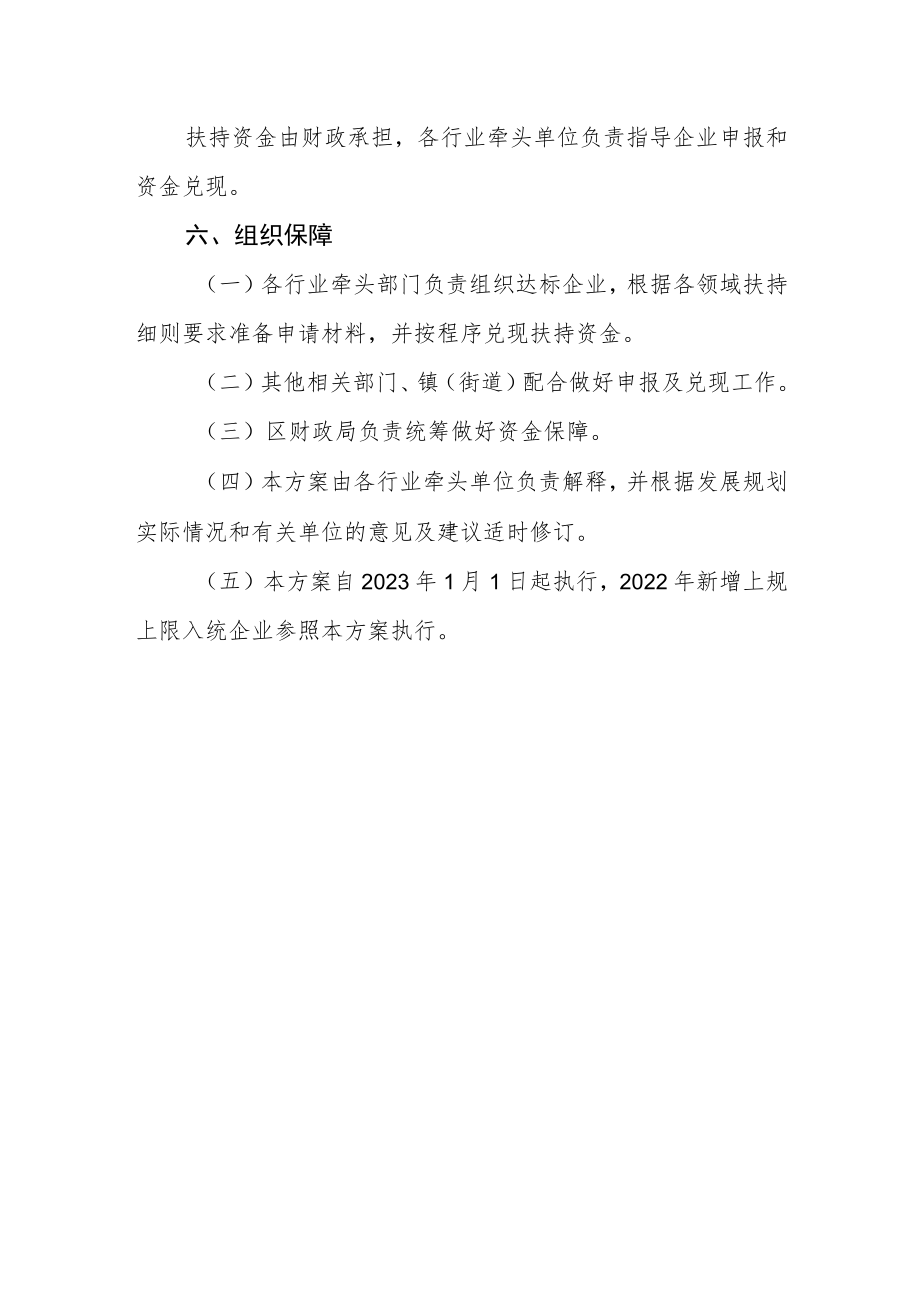 扶持资金由财政承担，各行业牵头单位负责指导企业申报和资金兑现。

六、组织保障

（一）各行业牵头部门负责组织达标企业，根据各领域扶持细则要求准备申请材料，并按程序兑现扶持资金。

（二）其他相关部门、镇（街道）配合做好申报及兑现工作。

（三）区财政局负责统筹做好资金保障。

（四）本方案由各行业牵头单位负责解释，并根据发展规划实际情况和有关单位的意见及建议适时修订。

（五）本方案自2023年1月1日起执行，2022年新增上规上限入统企业参照本方案执行。